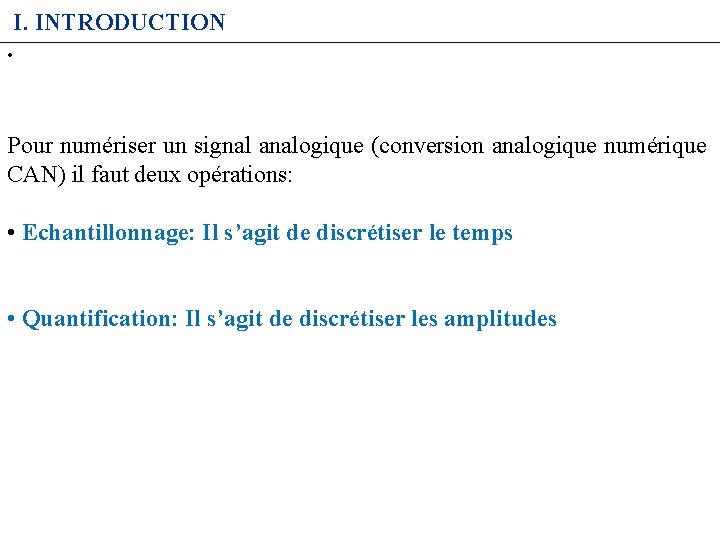 I. INTRODUCTION

•

Pour numériser un signal analogique (conversion analogique numérique CAN) il faut deux opérations:

• Echantillonnage: Il s’agit de discrétiser le temps

• Quantification: Il s’agit de discrétiser les amplitudes